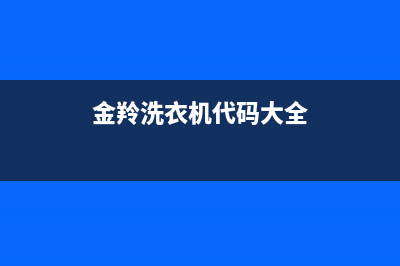 金羚洗衣机代码大全